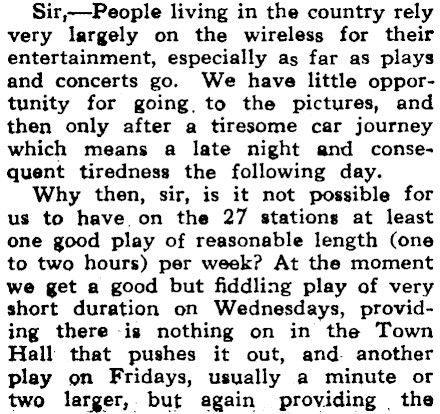 Sir,—People living in the country rely very largely on the wireless for their entertainment, especially as far as plays and concerts go. We have little opportunity for going to the pictures, and then only after a tiresome car journey which means a late night and consequent tiredness the following day.

Why then, sir, is it not possible for us to have on the 27 stations at least one good play of reasonable length (one to two hours) per week? At the moment we get a good but fiddling play of very short duration on Wednesdays, providing there is nothing on in the Town Hall that pushes it out, and another play on Fridays, usually a minute or two larger, but again providing the